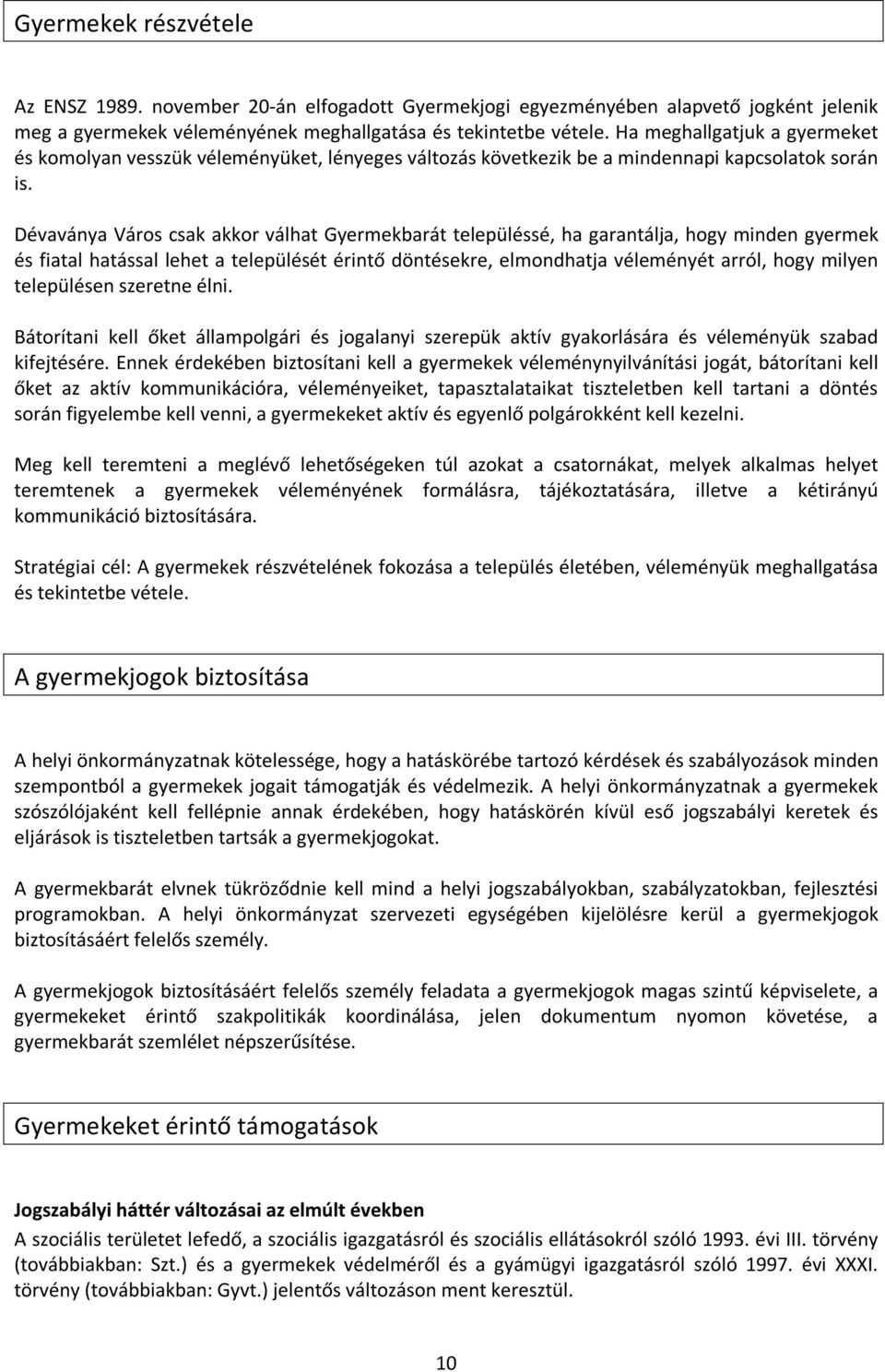 Gyermekek részvétele

Az ENSZ 1989. november 20-án elfogadott Gyermekjogi egyezményében alapvető jogként jelenik meg a gyermekek véleményének meghallgatása és tekintetbe vétele. Ha meghallgatjuk a gyermeket és komolyan vesszük véleményüket, lényeges változás következik be a mindennapi kapcsolatok során is.

Dévaványa Város csak akkor válhat Gyermekbarát településsé, ha garantálja, hogy minden gyermek és fiatal hatással lehet a települését érintő döntésekre, elmondhatja véleményét arról, hogy milyen településen szeretne élni.

Bátorítani kell őket állampolgári és jogalanyi szerepük aktív gyakorlására és véleményük szabad kifejtésére. Ennek érdekében biztosítani kell a gyermekek véleménynyilvánítási jogát, bátorítani kell őket az aktív kommunikációra, véleményeiket, tapasztalataikat tiszteletben kell tartani a döntés során figyelembe kell venni, a gyermekeket aktív és egyenlő polgárokként kell kezelni.

Meg kell teremteni a meglévő lehetőségeken túl azokat a csatornákat, melyek alkalmas helyet teremtenek a gyermekek véleményének formálásra, tájékoztatására, illetve a kétirányú kommunikáció biztosítására.

Stratégiai cél: A gyermekek részvételének fokozása a település életében, véleményük meghallgatása és tekintetbe vétele.

A gyermekjogok biztosítása

A helyi önkormányzatnak kötelessége, hogy a hatáskörébe tartozó kérdések és szabályozások minden szempontból a gyermekek jogait támogatják és védelmezik. A helyi önkormányzatnak a gyermekek szószólójaként kell fellépnie annak érdekében, hogy hatáskörén kívül eső jogszabályi keretek és eljárások is tiszteletben tartsák a gyermekjogokat.

A gyermekbarát elvnek tükröződnie kell mind a helyi jogszabályokban, szabályzatokban, fejlesztési programokban. A helyi önkormányzat szervezeti egységében kijelölésre kerül a gyermekjogok biztosításáért felelős személy.

A gyermekjogok biztosításáért felelős személy feladata a gyermekjogok magas szintű képviselete, a gyermekeket érintő szakpolitikák koordinálása, jelen dokumentum nyomon követése, a gyermekbarát szemlélet népszerűsítése.

Gyermekeket érintő támogatások

Jogszabályi háttér változásai az elmúlt években
A szociális területet lefedő, a szociális igazgatásról és szociális ellátásokról szóló 1993. évi III. törvény (továbbiakban: Szt.) és a gyermekek védelméről és a gyámügyi igazgatásról szóló 1997. évi XXXI. törvény (továbbiakban: Gyvt.) jelentős változáson ment keresztül.

10